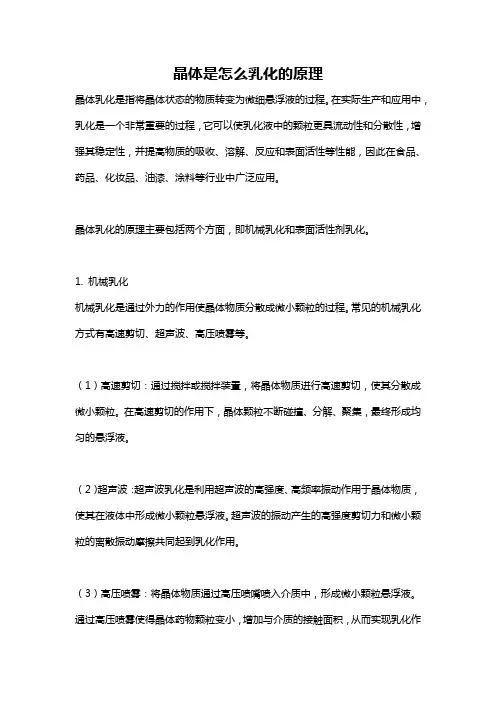 晶体是怎么乳化的原理

晶体乳化是指将晶体状态的物质转变为微细悬浮液的过程。在实际生产和应用中，乳化是一个非常重要的过程，它可以使乳化液中的颗粒更具流动性和分散性，增强其稳定性，并提高物质的吸收、溶解、反应和表面活性等性能，因此在食品、药品、化妆品、油漆、涂料等行业中广泛应用。

晶体乳化的原理主要包括两个方面，即机械乳化和表面活性剂乳化。

1. 机械乳化
机械乳化是通过外力的作用使晶体物质分散成微小颗粒的过程。常见的机械乳化方式有高速剪切、超声波、高压喷雾等。

（1）高速剪切：通过搅拌或搅拌装置，将晶体物质进行高速剪切，使其分散成微小颗粒。在高速剪切的作用下，晶体颗粒不断碰撞、分解、聚集，最终形成均匀的悬浮液。

（2）超声波：超声波乳化是利用超声波的高强度、高频率振动作用于晶体物质，使其在液体中形成微小颗粒悬浮液。超声波的振动产生的高强度剪切力和微小颗粒的离散振动摩擦共同起到乳化作用。

（3）高压喷雾：将晶体物质通过高压喷嘴喷入介质中，形成微小颗粒悬浮液。通过高压喷雾使得晶体药物颗粒变小，增加与介质的接触面积，从而实现乳化作